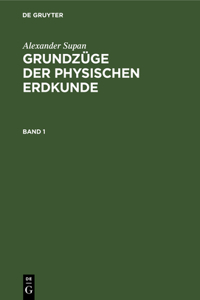 DE GRUYTER

Alexander Supan

GRUNDZÜGE DER PHYSISCHEN ERDKUNDE

BAND 1

DE G